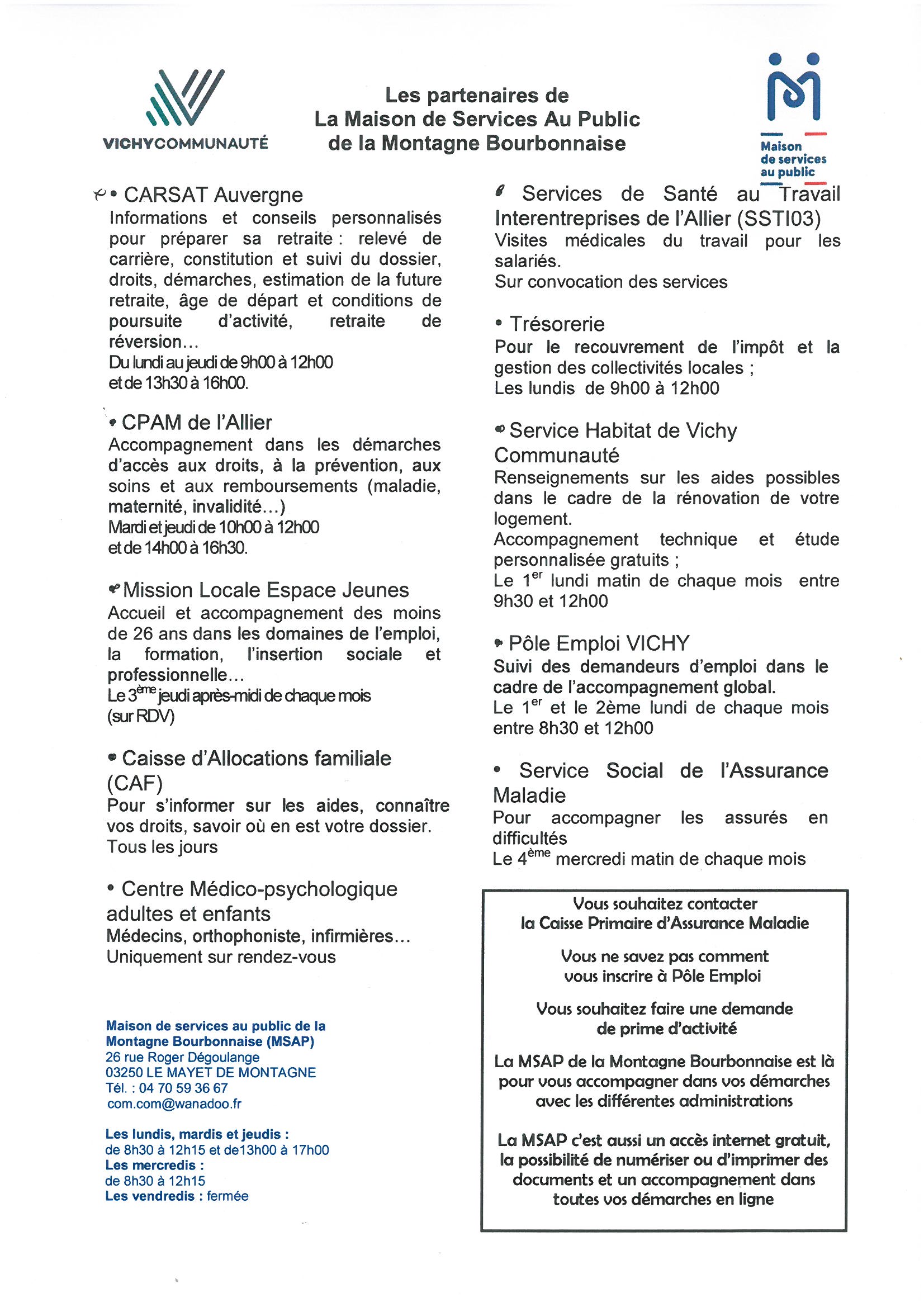 VICHYCOMMUNAUTÉ

Les partenaires de
La Maison de Services Au Public
de la Montagne Bourbonnaise

Maison
de services
au public

• CARSAT Auvergne
Informations et conseils personnalisés pour préparer sa retraite : relevé de carrière, constitution et suivi du dossier, droits, démarches, estimation de la future retraite, âge de départ et conditions de poursuite d'activité, retraite de réversion…
Du lundi au jeudi de 9h00 à 12h00
et de 13h30 à 16h00.

• CPAM de l'Allier
Accompagnement dans les démarches d'accès aux droits, à la prévention, aux soins et aux remboursements (maladie, maternité, invalidité…)
Mardi et jeudi de 10h00 à 12h00
et de 14h00 à 16h30.

• Mission Locale Espace Jeunes
Accueil et accompagnement des moins de 26 ans dans les domaines de l'emploi, la formation, l'insertion sociale et professionnelle…
Le 3$^{ème}$ jeudi après-midi de chaque mois
(sur RDV)

• Caisse d'Allocations familiale (CAF)
Pour s'informer sur les aides, connaître vos droits, savoir où en est votre dossier.
Tous les jours

• Centre Médico-psychologique adultes et enfants
Médecins, orthophoniste, infirmières…
Uniquement sur rendez-vous

Maison de services au public de la Montagne Bourbonnaise (MSAP)
26 rue Roger Dégoulange
03250 LE MAYET DE MONTAGNE
Tél. : 04 70 59 36 67
com.com@wanadoo.fr

Les lundis, mardis et jeudis :
de 8h30 à 12h15 et de13h00 à 17h00
Les mercredis :
de 8h30 à 12h15
Les vendredis : fermée

• Services de Santé au Travail Interentreprises de l'Allier (SSTI03)
Visites médicales du travail pour les salariés.
Sur convocation des services

• Trésorerie
Pour le recouvrement de l'impôt et la gestion des collectivités locales ;
Les lundis de 9h00 à 12h00

• Service Habitat de Vichy Communauté
Renseignements sur les aides possibles dans le cadre de la rénovation de votre logement.
Accompagnement technique et étude personnalisée gratuits ;
Le 1$^{er}$ lundi matin de chaque mois entre 9h30 et 12h00

• Pôle Emploi VICHY
Suivi des demandeurs d'emploi dans le cadre de l'accompagnement global.
Le 1$^{er}$ et le 2ème lundi de chaque mois entre 8h30 et 12h00

• Service Social de l'Assurance Maladie
Pour accompagner les assurés en difficultés
Le 4$^{ème}$ mercredi matin de chaque mois

Vous souhaitez contacter
la Caisse Primaire d'Assurance Maladie

Vous ne savez pas comment
vous inscrire à Pôle Emploi

Vous souhaitez faire une demande
de prime d'activité

La MSAP de la Montagne Bourbonnaise est là pour vous accompagner dans vos démarches avec les différentes administrations

La MSAP c'est aussi un accès internet gratuit, la possibilité de numériser ou d'imprimer des documents et un accompagnement dans toutes vos démarches en ligne